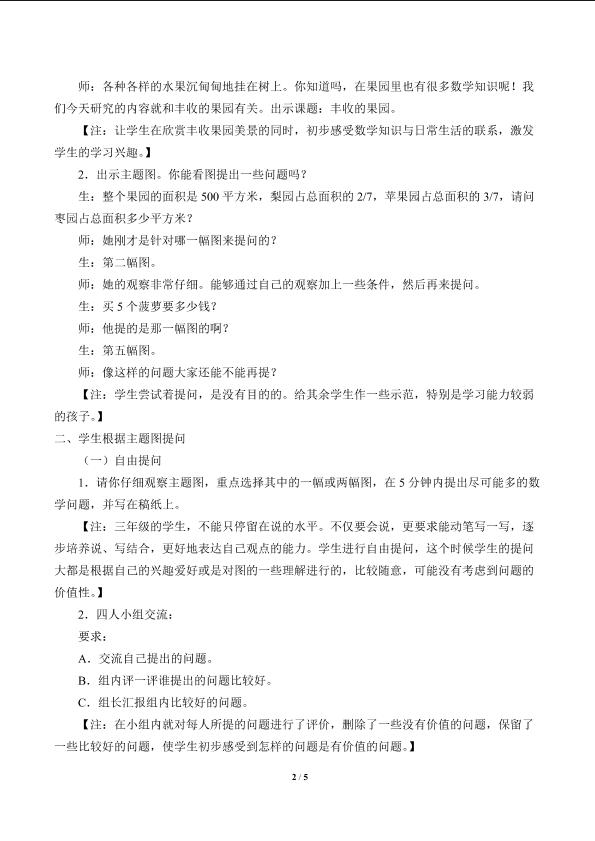 师：各种各样的水果沉甸甸地挂在树上。你知道吗，在果园里也有很多数学知识呢！我们今天研究的内容就和丰收的果园有关。出示课题：丰收的果园。

【注：让学生在欣赏丰收果园美景的同时，初步感受数学知识与日常生活的联系，激发学生的学习兴趣。】

2．出示主题图。你能看图提出一些问题吗？

生：整个果园的面积是 500 平方米，梨园占总面积的 2/7，苹果园占总面积的 3/7，请问枣园占总面积多少平方米？

师：她刚才是针对哪一幅图来提问的？

生：第二幅图。

师：她的观察非常仔细。能够通过自己的观察加上一些条件，然后再来提问。

生：买 5 个菠萝要多少钱？

师：他提的是那一幅图的啊？

生：第五幅图。

师：像这样的问题大家还能不能再提？

【注：学生尝试着提问，是没有目的的。给其余学生作一些示范，特别是学习能力较弱的孩子。】

二、学生根据主题图提问

（一）自由提问

1．请你仔细观察主题图，重点选择其中的一幅或两幅图，在 5 分钟内提出尽可能多的数学问题，并写在稿纸上。

【注：三年级的学生，不能只停留在说的水平。不仅要会说，更要求能动笔写一写，逐步培养说、写结合，更好地表达自己观点的能力。学生进行自由提问，这个时候学生的提问大都是根据自己的兴趣爱好或是对图的一些理解进行的，比较随意，可能没有考虑到问题的价值性。】

2．四人小组交流：

要求：

A．交流自己提出的问题。

B．组内评一评谁提出的问题比较好。

C．组长汇报组内比较好的问题。

【注：在小组内就对每人所提的问题进行了评价，删除了一些没有价值的问题，保留了一些比较好的问题，使学生初步感受到怎样的问题是有价值的问题。】

2 / 5